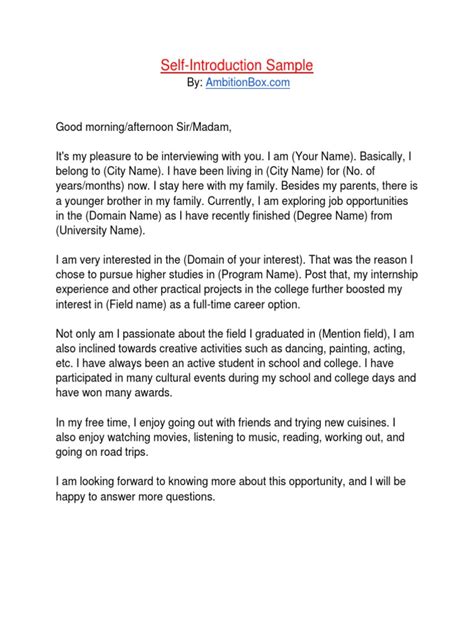 Self-Introduction Sample
By: AmbitionBox.com

Good morning/afternoon Sir/Madam,

It's my pleasure to be interviewing with you. I am (Your Name). Basically, I belong to (City Name). I have been living in (City Name) for (No. of years/months) now. I stay here with my family. Besides my parents, there is a younger brother in my family. Currently, I am exploring job opportunities in the (Domain Name) as I have recently finished (Degree Name) from (University Name).

I am very interested in the (Domain of your interest). That was the reason I chose to pursue higher studies in (Program Name). Post that, my internship experience and other practical projects in the college further boosted my interest in (Field name) as a full-time career option.

Not only am I passionate about the field I graduated in (Mention field), I am also inclined towards creative activities such as dancing, painting, acting, etc. I have always been an active student in school and college. I have participated in many cultural events during my school and college days and have won many awards.

In my free time, I enjoy going out with friends and trying new cuisines. I also enjoy watching movies, listening to music, reading, working out, and going on road trips.

I am looking forward to knowing more about this opportunity, and I will be happy to answer more questions.